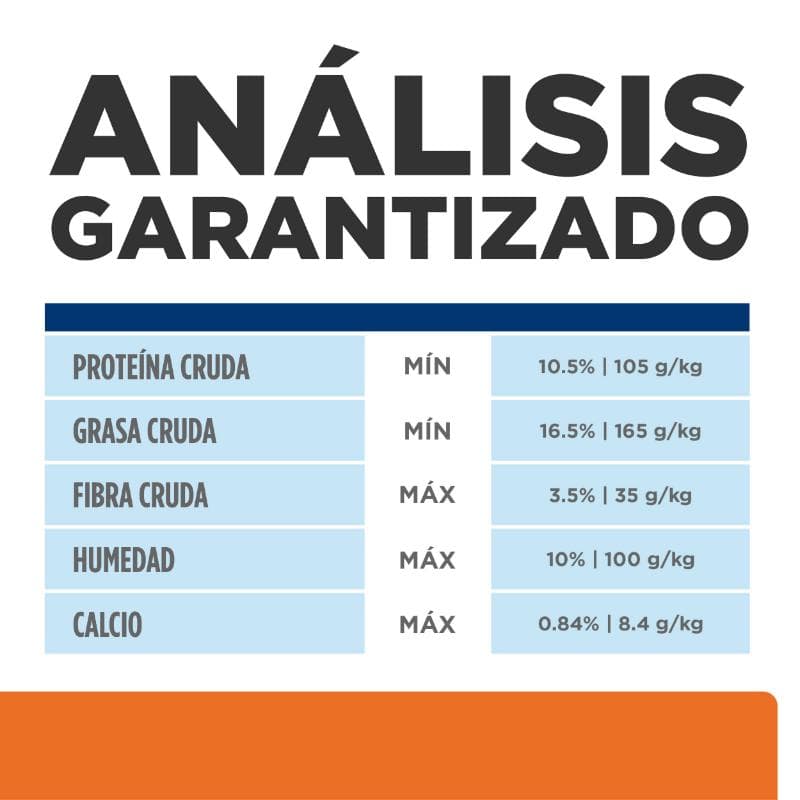 ANÁLISIS GARANTIZADO

| | | |
|---|---|---|
| PROTEÍNA CRUDA | MÍN | 10.5% \| 105 g/kg |
| GRASA CRUDA | MÍN | 16.5% \| 165 g/kg |
| FIBRA CRUDA | MÁX | 3.5% \| 35 g/kg |
| HUMEDAD | MÁX | 10% \| 100 g/kg |
| CALCIO | MÁX | 0.84% \| 8.4 g/kg |